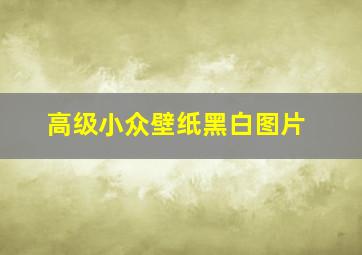 高级小众壁纸黑白图片